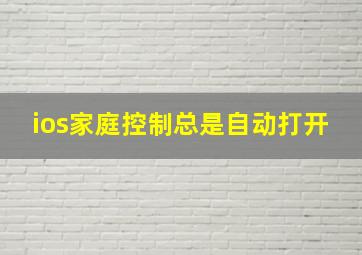 ios家庭控制总是自动打开